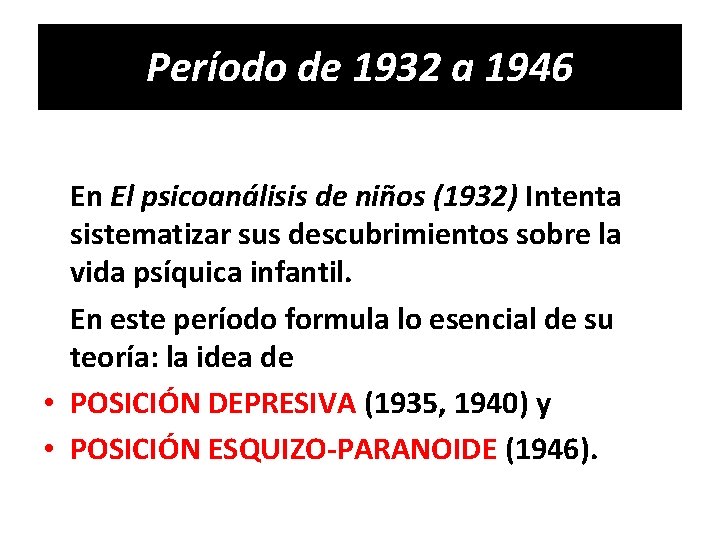 Período de 1932 a 1946

En El psicoanálisis de niños (1932) Intenta sistematizar sus descubrimientos sobre la vida psíquica infantil.

En este período formula lo esencial de su teoría: la idea de

• POSICIÓN DEPRESIVA (1935, 1940) y
• POSICIÓN ESQUIZO-PARANOIDE (1946).